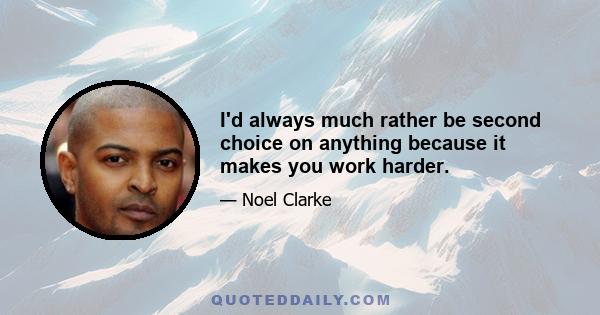 I'd always much rather be second choice on anything because it makes you work harder.

— Noel Clarke

QUOTEDDAILY.COM